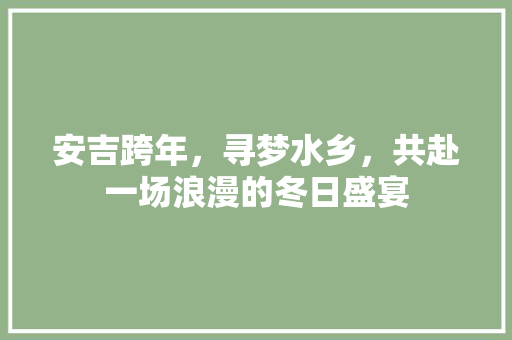 安吉跨年，寻梦水乡，共赴一场浪漫的冬日盛宴